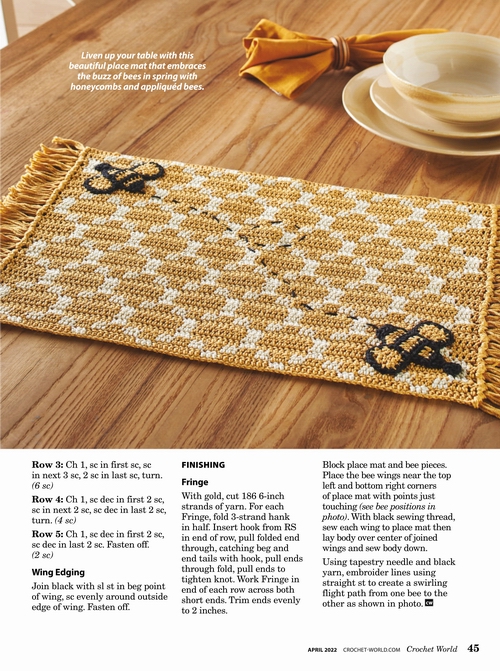 Liven up your table with this beautiful place mat that embraces the buzz of bees in spring with honeycombs and appliquéd bees.

Row 3: Ch 1, sc in first sc, sc in next 3 sc, 2 sc in last sc, turn. (6 sc)

Row 4: Ch 1, sc dec in first 2 sc, sc in next 2 sc, sc dec in last 2 sc, turn. (4 sc)

Row 5: Ch 1, sc dec in first 2 sc, sc dec in last 2 sc. Fasten off. (2 sc)

Wing Edging

Join black with sl st in beg point of wing, sc evenly around outside edge of wing. Fasten off.

FINISHING

Fringe

With gold, cut 186 6-inch strands of yarn. For each Fringe, fold 3-strand hank in half. Insert hook from RS in end of row, pull folded end through, catching beg and end tails with hook, pull ends through fold, pull ends to tighten knot. Work Fringe in end of each row across both short ends. Trim ends evenly to 2 inches.

Block place mat and bee pieces. Place the bee wings near the top left and bottom right corners of place mat with points just touching (see bee positions in photo). With black sewing thread, sew each wing to place mat then lay body over center of joined wings and sew body down.

Using tapestry needle and black yarn, embroider lines using straight st to create a swirling flight path from one bee to the other as shown in photo.

APRIL 2022 CROCHET-WORLD.COM Crochet World 45